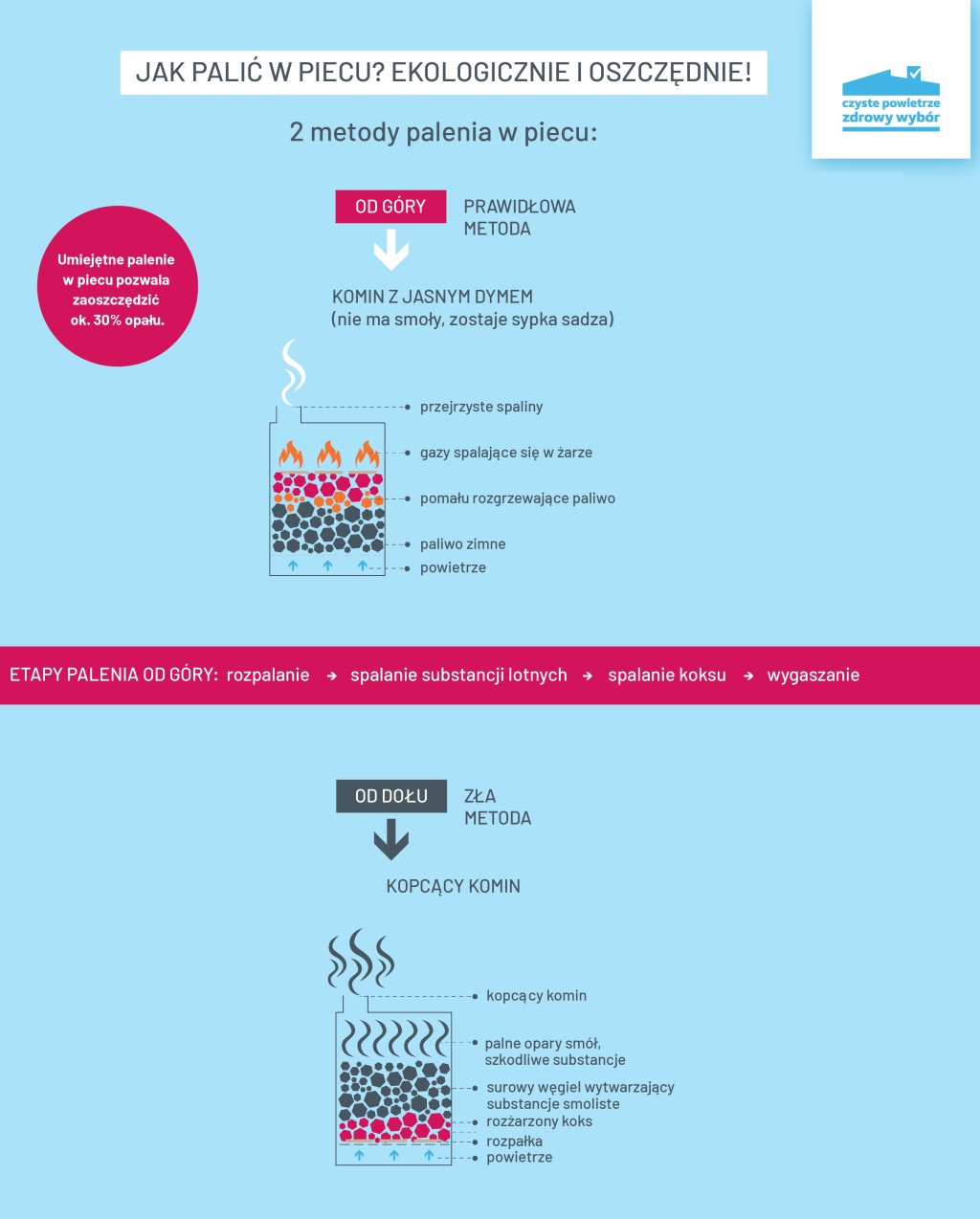 JAK PALIĆ W PIECU? EKOLOGICZNIE I OSZCZĘDNIE!

czyste powietrze
zdrowy wybór

2 metody palenia w piecu:

Umiejętne palenie w piecu pozwala zaoszczędzić ok. 30% opału.

OD GÓRY

PRAWIDŁOWA METODA

KOMIN Z JASNYM DYMEM
(nie ma smoły, zostaje sypka sadza)

przejrzyste spaliny
gazy spalające się w żarze
pomału rozgrzewające paliwo
paliwo zimne
powietrze

ETAPY PALENIA OD GÓRY: rozpalanie → spalanie substancji lotnych → spalanie koksu → wygaszanie

OD DOŁU

ZŁA METODA

KOPCĄCY KOMIN

kopcący komin
palne opary smół, szkodliwe substancje
surowy węgiel wytwarzający substancje smoliste
rozżarzony koks
rozpałka
powietrze